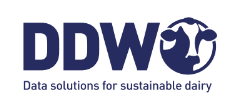 DDW

Data solutions for sustainable dairy